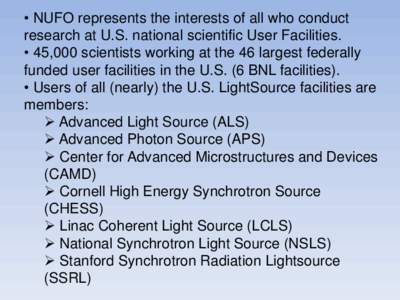 • NUFO represents the interests of all who conduct research at U.S. national scientific User Facilities.
• 45,000 scientists working at the 46 largest federally funded user facilities in the U.S. (6 BNL facilities).
• Users of all (nearly) the U.S. LightSource facilities are members:
➢ Advanced Light Source (ALS)
➢ Advanced Photon Source (APS)
➢ Center for Advanced Microstructures and Devices (CAMD)
➢ Cornell High Energy Synchrotron Source (CHESS)
➢ Linac Coherent Light Source (LCLS)
➢ National Synchrotron Light Source (NSLS)
➢ Stanford Synchrotron Radiation Lightsource (SSRL)